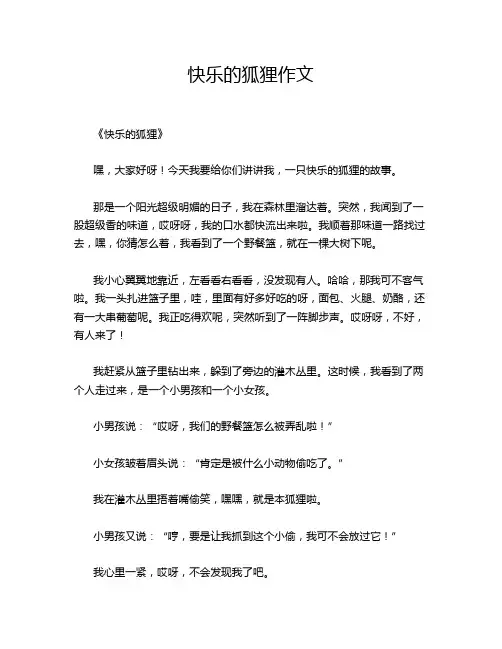 快乐的狐狸作文

《快乐的狐狸》

嘿，大家好呀！今天我要给你们讲讲我，一只快乐的狐狸的故事。

那是一个阳光超级明媚的日子，我在森林里溜达着。突然，我闻到了一股超级香的味道，哎呀呀，我的口水都快流出来啦。我顺着那味道一路找过去，嘿，你猜怎么着，我看到了一个野餐篮，就在一棵大树下呢。

我小心翼翼地靠近，左看看右看看，没发现有人。哈哈，那我可不客气啦。我一头扎进篮子里，哇，里面有好多好吃的呀，面包、火腿、奶酪，还有一大串葡萄呢。我正吃得欢呢，突然听到了一阵脚步声。哎呀呀，不好，有人来了！

我赶紧从篮子里钻出来，躲到了旁边的灌木丛里。这时候，我看到了两个人走过来，是一个小男孩和一个小女孩。

小男孩说：“哎呀，我们的野餐篮怎么被弄乱啦！”

小女孩皱着眉头说：“肯定是被什么小动物偷吃了。”

我在灌木丛里捂着嘴偷笑，嘿嘿，就是本狐狸啦。

小男孩又说：“哼，要是让我抓到这个小偷，我可不会放过它！”

我心里一紧，哎呀，不会发现我了吧。